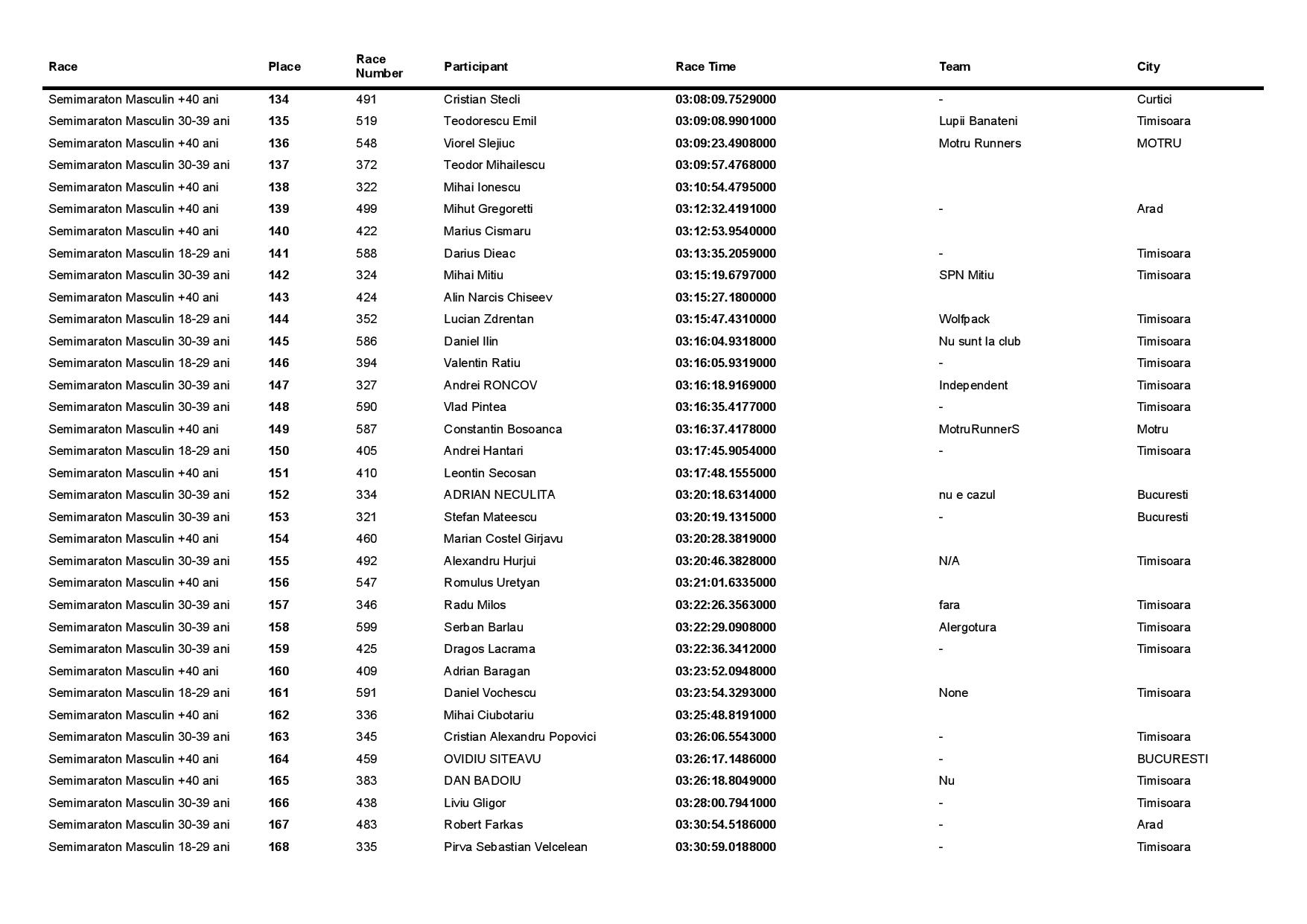 | Race | Place | Race Number | Participant | Race Time | Team | City |
|---|---|---|---|---|---|---|
| Semimaraton Masculin +40 ani | 134 | 491 | Cristian Stecli | 03:08:09.7529000 | - | Curtici |
| Semimaraton Masculin 30-39 ani | 135 | 519 | Teodorescu Emil | 03:09:08.9901000 | Lupii Banateni | Timisoara |
| Semimaraton Masculin +40 ani | 136 | 548 | Viorel Slejiuc | 03:09:23.4908000 | Motru Runners | MOTRU |
| Semimaraton Masculin 30-39 ani | 137 | 372 | Teodor Mihailescu | 03:09:57.4768000 | | |
| Semimaraton Masculin +40 ani | 138 | 322 | Mihai Ionescu | 03:10:54.4795000 | | |
| Semimaraton Masculin +40 ani | 139 | 499 | Mihut Gregoretti | 03:12:32.4191000 | - | Arad |
| Semimaraton Masculin +40 ani | 140 | 422 | Marius Cismaru | 03:12:53.9540000 | | |
| Semimaraton Masculin 18-29 ani | 141 | 588 | Darius Dieac | 03:13:35.2059000 | - | Timisoara |
| Semimaraton Masculin 30-39 ani | 142 | 324 | Mihai Mitiu | 03:15:19.6797000 | SPN Mitiu | Timisoara |
| Semimaraton Masculin +40 ani | 143 | 424 | Alin Narcis Chiseev | 03:15:27.1800000 | | |
| Semimaraton Masculin 18-29 ani | 144 | 352 | Lucian Zdrentan | 03:15:47.4310000 | Wolfpack | Timisoara |
| Semimaraton Masculin 30-39 ani | 145 | 586 | Daniel Ilin | 03:16:04.9318000 | Nu sunt la club | Timisoara |
| Semimaraton Masculin 18-29 ani | 146 | 394 | Valentin Ratiu | 03:16:05.9319000 | - | Timisoara |
| Semimaraton Masculin 30-39 ani | 147 | 327 | Andrei RONCOV | 03:16:18.9169000 | Independent | Timisoara |
| Semimaraton Masculin 30-39 ani | 148 | 590 | Vlad Pintea | 03:16:35.4177000 | - | Timisoara |
| Semimaraton Masculin +40 ani | 149 | 587 | Constantin Bosoanca | 03:16:37.4178000 | MotruRunnerS | Motru |
| Semimaraton Masculin 18-29 ani | 150 | 405 | Andrei Hantari | 03:17:45.9054000 | - | Timisoara |
| Semimaraton Masculin +40 ani | 151 | 410 | Leontin Secosan | 03:17:48.1555000 | | |
| Semimaraton Masculin 30-39 ani | 152 | 334 | ADRIAN NECULITA | 03:20:18.6314000 | nu e cazul | Bucuresti |
| Semimaraton Masculin 30-39 ani | 153 | 321 | Stefan Mateescu | 03:20:19.1315000 | - | Bucuresti |
| Semimaraton Masculin +40 ani | 154 | 460 | Marian Costel Girjavu | 03:20:28.3819000 | | |
| Semimaraton Masculin 30-39 ani | 155 | 492 | Alexandru Hurjui | 03:20:46.3828000 | N/A | Timisoara |
| Semimaraton Masculin +40 ani | 156 | 547 | Romulus Uretyan | 03:21:01.6335000 | | |
| Semimaraton Masculin 30-39 ani | 157 | 346 | Radu Milos | 03:22:26.3563000 | fara | Timisoara |
| Semimaraton Masculin 30-39 ani | 158 | 599 | Serban Barlau | 03:22:29.0908000 | Alergotura | Timisoara |
| Semimaraton Masculin 30-39 ani | 159 | 425 | Dragos Lacrama | 03:22:36.3412000 | - | Timisoara |
| Semimaraton Masculin +40 ani | 160 | 409 | Adrian Baragan | 03:23:52.0948000 | | |
| Semimaraton Masculin 18-29 ani | 161 | 591 | Daniel Vochescu | 03:23:54.3293000 | None | Timisoara |
| Semimaraton Masculin +40 ani | 162 | 336 | Mihai Ciubotariu | 03:25:48.8191000 | | |
| Semimaraton Masculin 30-39 ani | 163 | 345 | Cristian Alexandru Popovici | 03:26:06.5543000 | - | Timisoara |
| Semimaraton Masculin +40 ani | 164 | 459 | OVIDIU SITEAVU | 03:26:17.1486000 | - | BUCURESTI |
| Semimaraton Masculin +40 ani | 165 | 383 | DAN BADOIU | 03:26:18.8049000 | Nu | Timisoara |
| Semimaraton Masculin 30-39 ani | 166 | 438 | Liviu Gligor | 03:28:00.7941000 | - | Timisoara |
| Semimaraton Masculin 30-39 ani | 167 | 483 | Robert Farkas | 03:30:54.5186000 | - | Arad |
| Semimaraton Masculin 18-29 ani | 168 | 335 | Pirva Sebastian Velcelean | 03:30:59.0188000 | - | Timisoara |